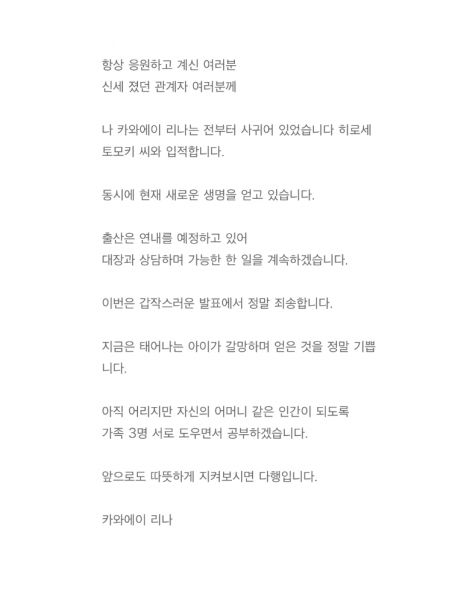 항상 응원하고 계신 여러분
신세 졌던 관계자 여러분께

나 카와에이 리나는 전부터 사귀어 있었습니다 히로세 토모키 씨와 입적합니다.

동시에 현재 새로운 생명을 얻고 있습니다.

출산은 연내를 예정하고 있어
대장과 상담하며 가능한 한 일을 계속하겠습니다.

이번은 갑작스러운 발표에서 정말 죄송합니다.

지금은 태어나는 아이가 갈망하며 얻은 것을 정말 기쁩니다.

아직 어리지만 자신의 어머니 같은 인간이 되도록
가족 3명 서로 도우면서 공부하겠습니다.

앞으로도 따뜻하게 지켜보시면 다행입니다.

카와에이 리나